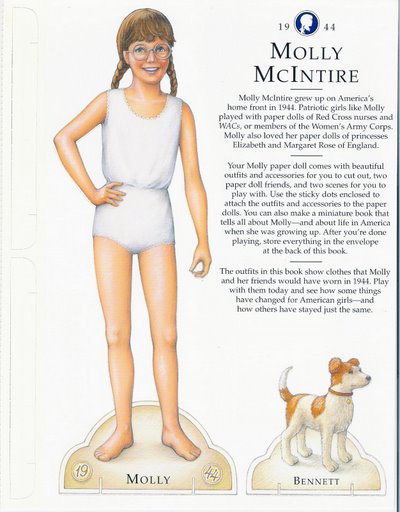 19 44

MOLLY MCINTIRE

Molly McIntire grew up on America's home front in 1944. Patriotic girls like Molly played with paper dolls of Red Cross nurses and WACs, or members of the Women's Army Corps. Molly also loved her paper dolls of princesses Elizabeth and Margaret Rose of England.

Your Molly paper doll comes with beautiful outfits and accessories for you to cut out, two paper doll friends, and two scenes for you to play with. Use the sticky dots enclosed to attach the outfits and accessories to the paper dolls. You can also make a miniature book that tells all about Molly—and about life in America when she was growing up. After you're done playing, store everything in the envelope at the back of this book.

The outfits in this book show clothes that Molly and her friends would have worn in 1944. Play with them today and see how some things have changed for American girls—and how others have stayed just the same.

19 MOLLY 44

BENNETT